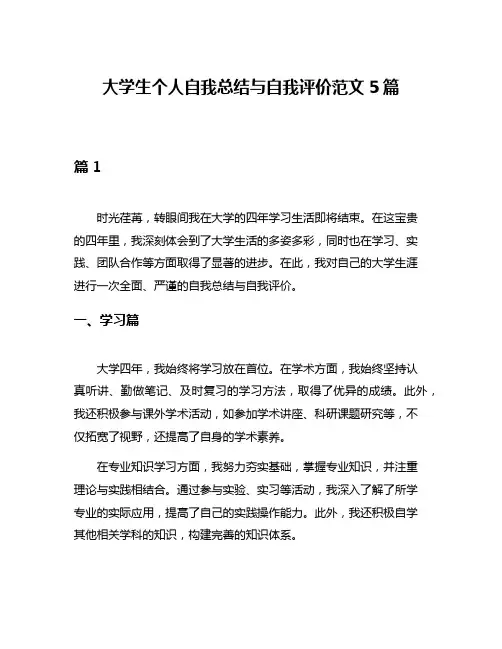 大学生个人自我总结与自我评价范文 5 篇

篇 1

时光荏苒，转眼间我在大学的四年学习生活即将结束。在这宝贵的四年里，我深刻体会到了大学生活的多姿多彩，同时也在学习、实践、团队合作等方面取得了显著的进步。在此，我对自己的大学生涯进行一次全面、严谨的自我总结与自我评价。

一、学习篇

大学四年，我始终将学习放在首位。在学术方面，我始终坚持认真听讲、勤做笔记、及时复习的学习方法，取得了优异的成绩。此外，我还积极参与课外学术活动，如参加学术讲座、科研课题研究等，不仅拓宽了视野，还提高了自身的学术素养。

在专业知识学习方面，我努力夯实基础，掌握专业知识，并注重理论与实践相结合。通过参与实验、实习等活动，我深入了解了所学专业的实际应用，提高了自己的实践操作能力。此外，我还积极自学其他相关学科的知识，构建完善的知识体系。